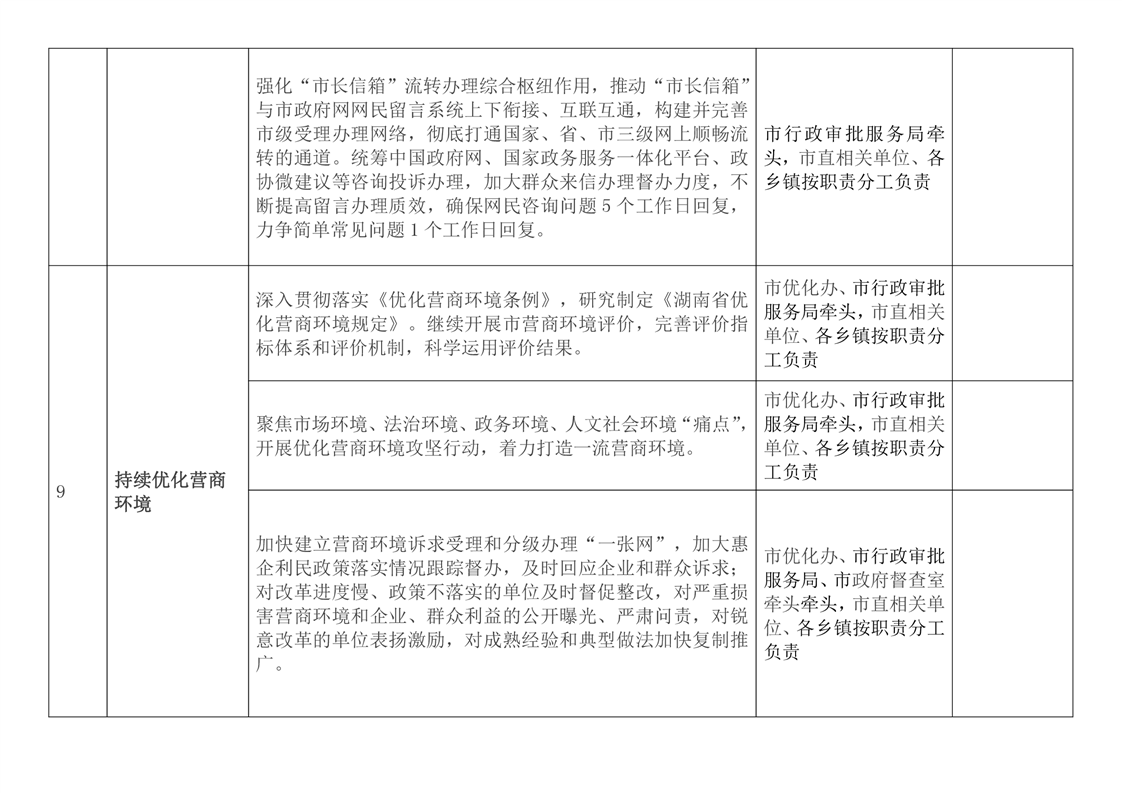 | | | | | |
|---|---|---|---|---|
| | | 强化“市长信箱”流转办理综合枢纽作用，推动“市长信箱”与市政府网网民留言系统上下衔接、互联互通，构建并完善市级受理办理网络，彻底打通国家、省、市三级网上顺畅流转的通道。统筹中国政府网、国家政务服务一体化平台、政协微建议等咨询投诉办理，加大群众来信办理督办力度，不断提高留言办理质效，确保网民咨询问题 5 个工作日回复，力争简单常见问题 1 个工作日回复。 | 市行政审批服务局牵头，市直相关单位、各乡镇按职责分工负责 | |
| 9 | 持续优化营商环境 | 深入贯彻落实《优化营商环境条例》，研究制定《湖南省优化营商环境规定》。继续开展市营商环境评价，完善评价指标体系和评价机制，科学运用评价结果。 | 市优化办、市行政审批服务局牵头，市直相关单位、各乡镇按职责分工负责 | |
| | | 聚焦市场环境、法治环境、政务环境、人文社会环境“痛点”，开展优化营商环境攻坚行动，着力打造一流营商环境。 | 市优化办、市行政审批服务局牵头，市直相关单位、各乡镇按职责分工负责 | |
| | | 加快建立营商环境诉求受理和分级办理“一张网”，加大惠企利民政策落实情况跟踪督办，及时回应企业和群众诉求；对改革进度慢、政策不落实的单位及时督促整改，对严重损害营商环境和企业、群众利益的公开曝光、严肃问责，对锐意改革的单位表扬激励，对成熟经验和典型做法加快复制推广。 | 市优化办、市行政审批服务局、市政府督查室牵头牵头，市直相关单位、各乡镇按职责分工负责 | |